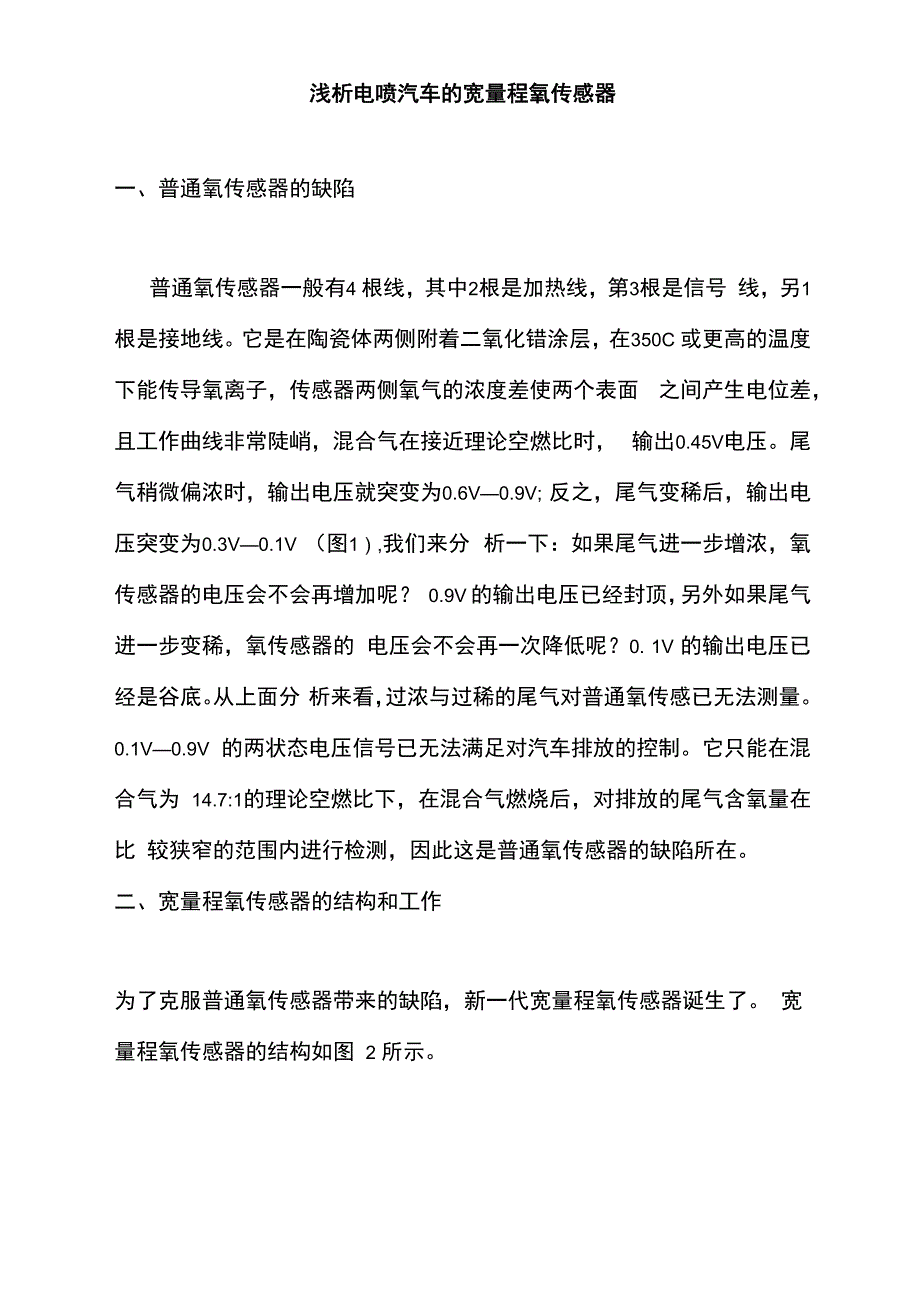 浅析电喷汽车的宽量程氧传感器

一、普通氧传感器的缺陷

普通氧传感器一般有4 根线，其中2根是加热线，第3根是信号 线，另1根是接地线。它是在陶瓷体两侧附着二氧化错涂层，在350C 或更高的温度下能传导氧离子，传感器两侧氧气的浓度差使两个表面 之间产生电位差，且工作曲线非常陡峭，混合气在接近理论空燃比时， 输出0.45V电压。尾气稍微偏浓时，输出电压就突变为0.6V—0.9V; 反之，尾气变稀后，输出电压突变为0.3V—0.1V （图1）,我们来分 析一下：如果尾气进一步增浓，氧传感器的电压会不会再增加呢？ 0.9V 的输出电压已经封顶，另外如果尾气进一步变稀，氧传感器的 电压会不会再一次降低呢？0. 1V 的输出电压已经是谷底。从上面分 析来看，过浓与过稀的尾气对普通氧传感已无法测量。0.1V—0.9V 的两状态电压信号已无法满足对汽车排放的控制。它只能在混合气为 14.7:1的理论空燃比下，在混合气燃烧后，对排放的尾气含氧量在比 较狭窄的范围内进行检测，因此这是普通氧传感器的缺陷所在。

二、宽量程氧传感器的结构和工作

为了克服普通氧传感器带来的缺陷，新一代宽量程氧传感器诞生了。 宽量程氧传感器的结构如图 2 所示。